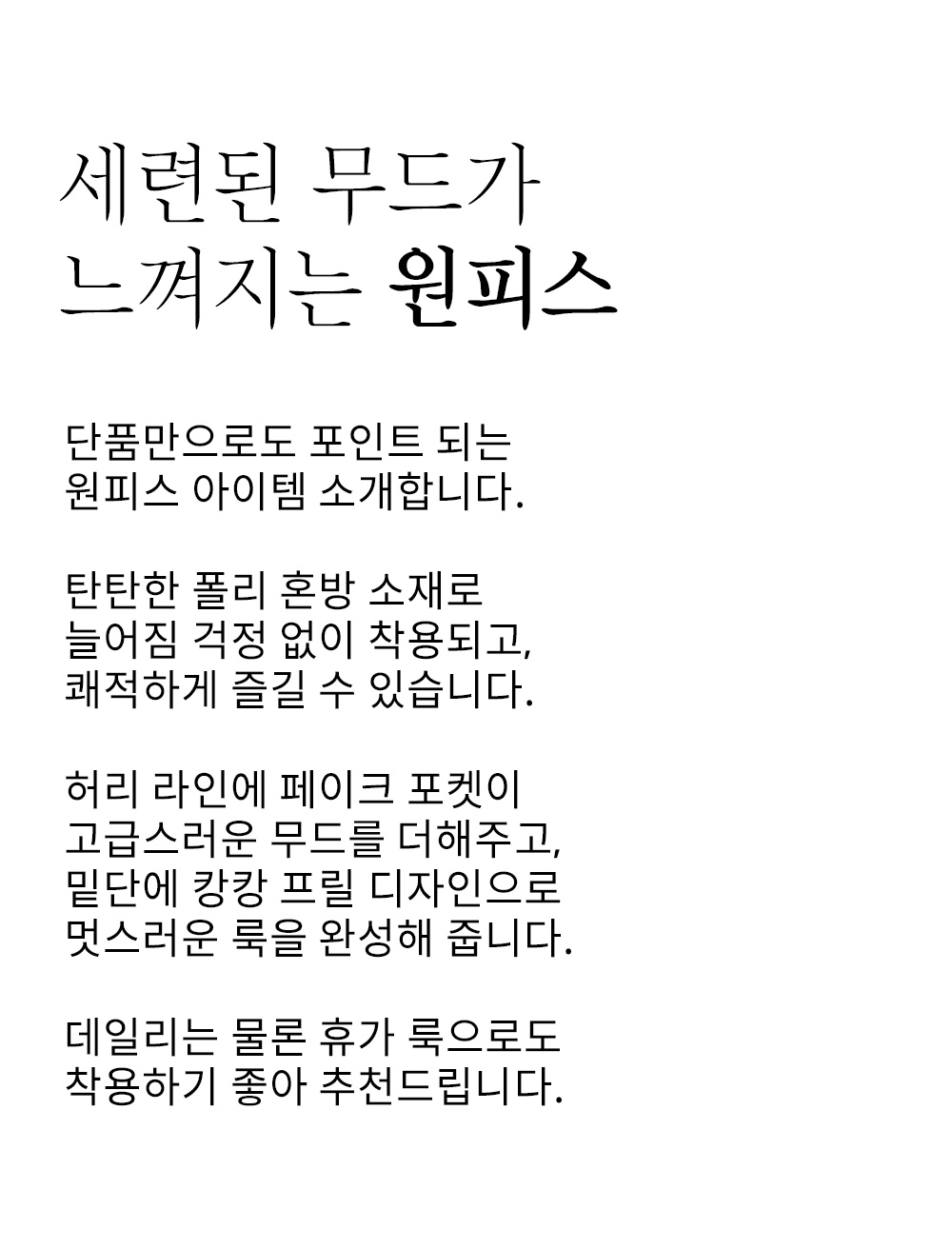 세련된 무드가
느껴지는 원피스

단품만으로도 포인트 되는
원피스 아이템 소개합니다.

탄탄한 폴리 혼방 소재로
늘어짐 걱정 없이 착용되고,
쾌적하게 즐길 수 있습니다.

허리 라인에 페이크 포켓이
고급스러운 무드를 더해주고,
밑단에 캉캉 프릴 디자인으로
멋스러운 룩을 완성해 줍니다.

데일리는 물론 휴가 룩으로도
착용하기 좋아 추천드립니다.